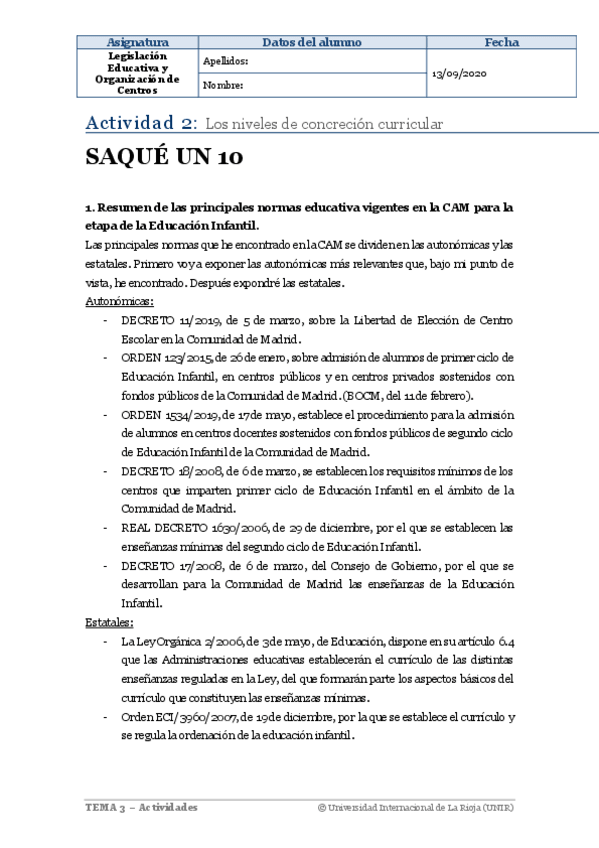 | Asignatura | Datos del alumno | Fecha |
|---|---|---|
| Legislación Educativa y Organización de Centros | Apellidos: | 13/09/2020 |
| | Nombre: | |

Actividad 2: Los niveles de concreción curricular

SAQUÉ UN 10

1. Resumen de las principales normas educativa vigentes en la CAM para la etapa de la Educación Infantil.

Las principales normas que he encontrado en la CAM se dividen en las autonómicas y las estatales. Primero voy a exponer las autonómicas más relevantes que, bajo mi punto de vista, he encontrado. Después expondré las estatales.

Autonómicas:

- DECRETO 11/2019, de 5 de marzo, sobre la Libertad de Elección de Centro Escolar en la Comunidad de Madrid.
- ORDEN 123/2015, de 26 de enero, sobre admisión de alumnos de primer ciclo de Educación Infantil, en centros públicos y en centros privados sostenidos con fondos públicos de la Comunidad de Madrid. (BOCM, del 11 de febrero).
- ORDEN 1534/2019, de 17 de mayo, establece el procedimiento para la admisión de alumnos en centros docentes sostenidos con fondos públicos de segundo ciclo de Educación Infantil de la Comunidad de Madrid.
- DECRETO 18/2008, de 6 de marzo, se establecen los requisitos mínimos de los centros que imparten primer ciclo de Educación Infantil en el ámbito de la Comunidad de Madrid.
- REAL DECRETO 1630/2006, de 29 de diciembre, por el que se establecen las enseñanzas mínimas del segundo ciclo de Educación Infantil.
- DECRETO 17/2008, de 6 de marzo, del Consejo de Gobierno, por el que se desarrollan para la Comunidad de Madrid las enseñanzas de la Educación Infantil.

Estatales:

- La Ley Orgánica 2/2006, de 3 de mayo, de Educación, dispone en su artículo 6.4 que las Administraciones educativas establecerán el currículo de las distintas enseñanzas reguladas en la Ley, del que formarán parte los aspectos básicos del currículo que constituyen las enseñanzas mínimas.
- Orden ECI/3960/2007, de 19 de diciembre, por la que se establece el currículo y se regula la ordenación de la educación infantil.

TEMA 3 – Actividades © Universidad Internacional de La Rioja (UNIR)